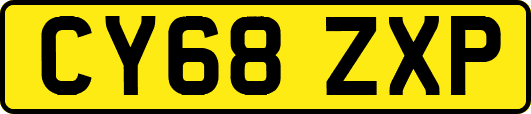 CY68 ZXP